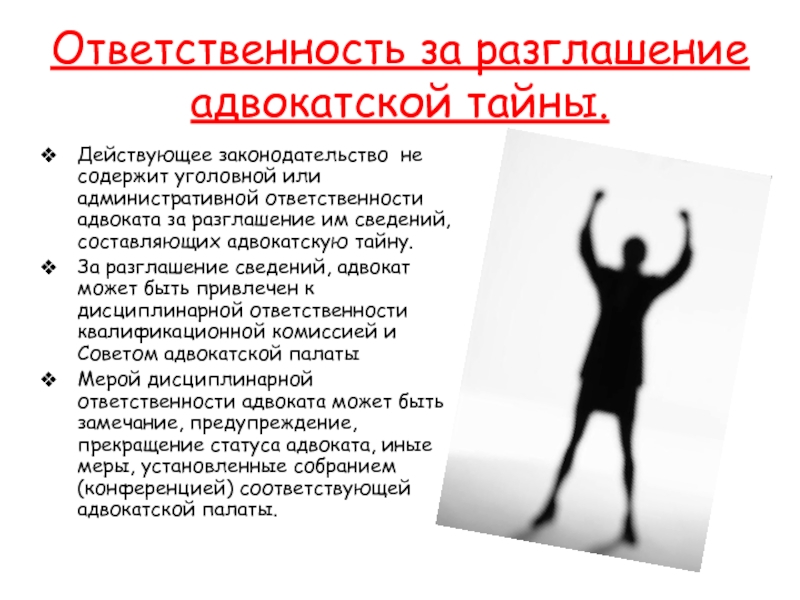 Ответственность за разглашение адвокатской тайны.

❖ Действующее законодательство не содержит уголовной или административной ответственности адвоката за разглашение им сведений, составляющих адвокатскую тайну.

❖ За разглашение сведений, адвокат может быть привлечен к дисциплинарной ответственности квалификационной комиссией и Советом адвокатской палаты

❖ Мерой дисциплинарной ответственности адвоката может быть замечание, предупреждение, прекращение статуса адвоката, иные меры, установленные собранием (конференцией) соответствующей адвокатской палаты.